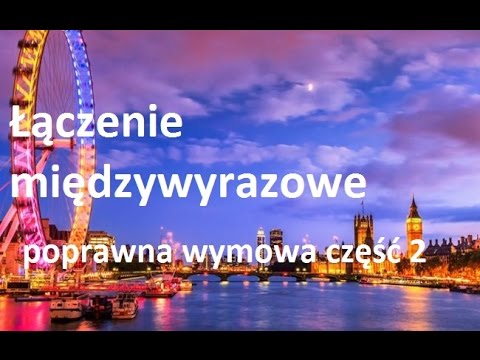 Łączenie międzywyrazowe

poprawna wymowa część 2